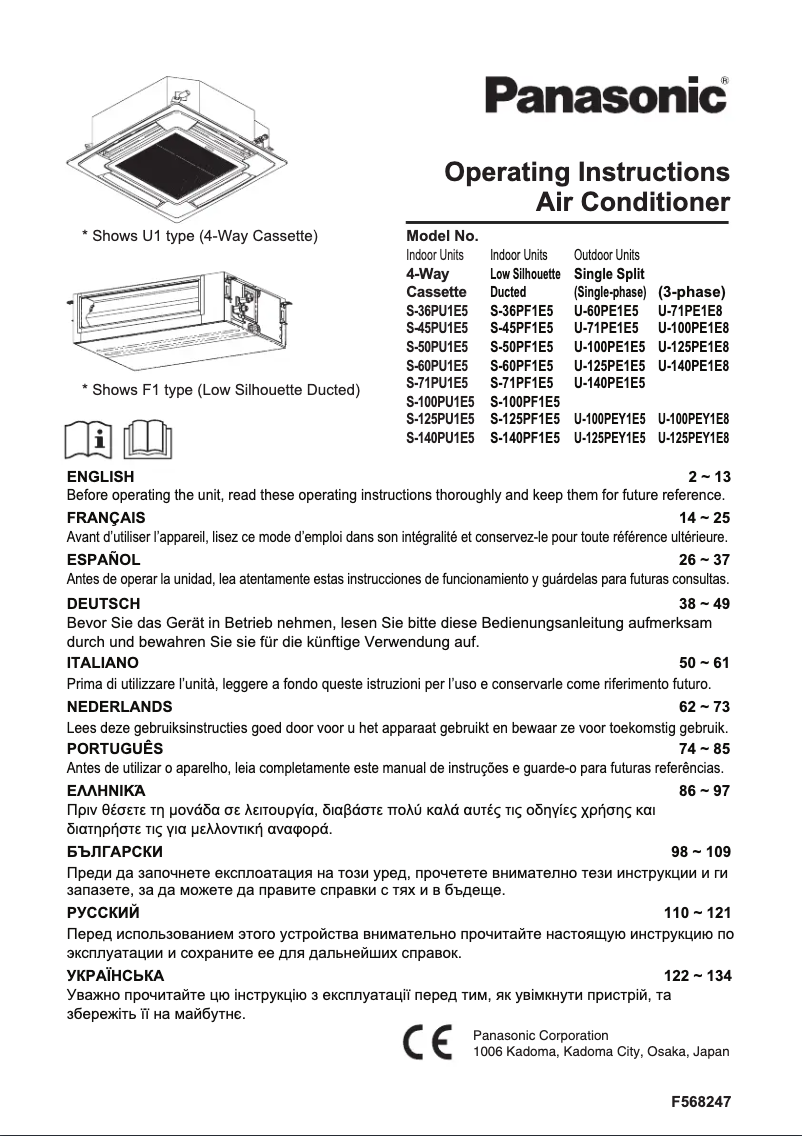 Panasonic®

Operating Instructions
Air Conditioner

* Shows U1 type (4-Way Cassette)

* Shows F1 type (Low Silhouette Ducted)

Model No.

| Indoor Units | Indoor Units | Outdoor Units | |
|---|---|---|---|
| 4-Way Cassette | Low Silhouette Ducted | Single Split (Single-phase) | (3-phase) |
| S-36PU1E5 | S-36PF1E5 | U-60PE1E5 | U-71PE1E8 |
| S-45PU1E5 | S-45PF1E5 | U-71PE1E5 | U-100PE1E8 |
| S-50PU1E5 | S-50PF1E5 | U-100PE1E5 | U-125PE1E8 |
| S-60PU1E5 | S-60PF1E5 | U-125PE1E5 | U-140PE1E8 |
| S-71PU1E5 | S-71PF1E5 | U-140PE1E5 | |
| S-100PU1E5 | S-100PF1E5 | | |
| S-125PU1E5 | S-125PF1E5 | U-100PEY1E5 | U-100PEY1E8 |
| S-140PU1E5 | S-140PF1E5 | U-125PEY1E5 | U-125PEY1E8 |

ENGLISH 2 ~ 13
Before operating the unit, read these operating instructions thoroughly and keep them for future reference.

FRANÇAIS 14 ~ 25
Avant d'utiliser l'appareil, lisez ce mode d'emploi dans son intégralité et conservez-le pour toute référence ultérieure.

ESPAÑOL 26 ~ 37
Antes de operar la unidad, lea atentamente estas instrucciones de funcionamiento y guárdelas para futuras consultas.

DEUTSCH 38 ~ 49
Bevor Sie das Gerät in Betrieb nehmen, lesen Sie bitte diese Bedienungsanleitung aufmerksam durch und bewahren Sie sie für die künftige Verwendung auf.

ITALIANO 50 ~ 61
Prima di utilizzare l'unità, leggere a fondo queste istruzioni per l'uso e conservarle come riferimento futuro.

NEDERLANDS 62 ~ 73
Lees deze gebruiksinstructies goed door voor u het apparaat gebruikt en bewaar ze voor toekomstig gebruik.

PORTUGUÊS 74 ~ 85
Antes de utilizar o aparelho, leia completamente este manual de instruções e guarde-o para futuras referências.

ΕΛΛΗΝΙΚΆ 86 ~ 97
Πριν θέσετε τη μονάδα σε λειτουργία, διαβάστε πολύ καλά αυτές τις οδηγίες χρήσης και διατηρήστε τις για μελλοντική αναφορά.

БЪЛГАРСКИ 98 ~ 109
Преди да започнете експлоатация на този уред, прочетете внимателно тези инструкции и ги запазете, за да можете да правите справки с тях и в бъдеще.

РУССКИЙ 110 ~ 121
Перед использованием этого устройства внимательно прочитайте настоящую инструкцию по эксплуатации и сохраните ее для дальнейших справок.

УКРАЇНСЬКА 122 ~ 134
Уважно прочитайте цю інструкцію з експлуатації перед тим, як увімкнути пристрій, та збережіть її на майбутнє.

CE
Panasonic Corporation
1006 Kadoma, Kadoma City, Osaka, Japan

F568247